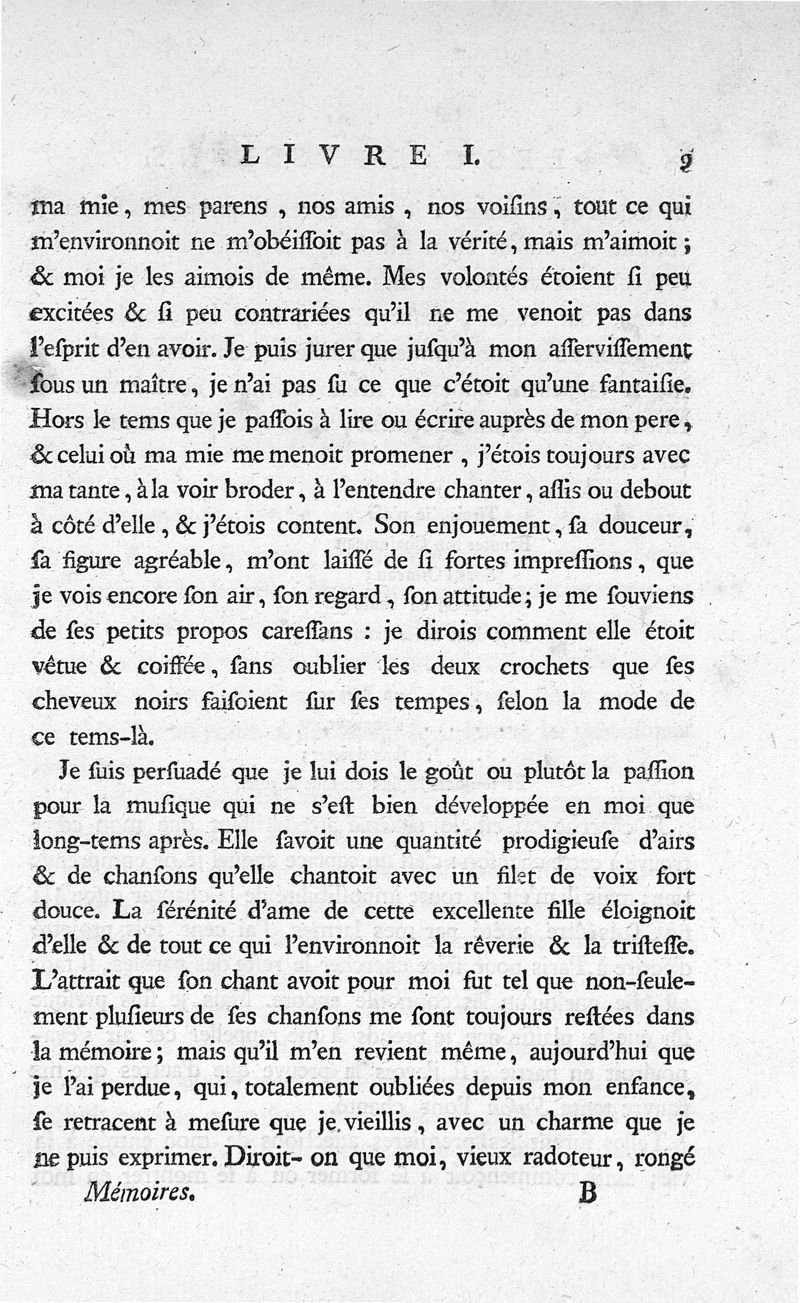 LIVRE I. 9

ma mie, mes parens, nos amis, nos voisins, tout ce qui m'environnoit ne m'obéissoit pas à la vérité, mais m'aimoit; & moi je les aimois de même. Mes volontés étoient si peu excitées & si peu contrariées qu'il ne me venoit pas dans l'esprit d'en avoir. Je puis jurer que jusqu'à mon asservissement sous un maître, je n'ai pas su ce que c'étoit qu'une fantaisie. Hors le tems que je passois à lire ou écrire auprès de mon pere, & celui où ma mie me menoit promener, j'étois toujours avec ma tante, à la voir broder, à l'entendre chanter, assis ou debout à côté d'elle, & j'étois content. Son enjouement, sa douceur, sa figure agréable, m'ont laissé de si fortes impressions, que je vois encore son air, son regard, son attitude; je me souviens de ses petits propos caressans : je dirois comment elle étoit vêtue & coiffée, sans oublier les deux crochets que ses cheveux noirs faisoient sur ses tempes, selon la mode de ce tems-là.

Je suis persuadé que je lui dois le goût ou plutôt la passion pour la musique qui ne s'est bien développée en moi que long-tems après. Elle savoit une quantité prodigieuse d'airs & de chansons qu'elle chantoit avec un filet de voix fort douce. La sérénité d'ame de cette excellente fille éloignoit d'elle & de tout ce qui l'environnoit la rêverie & la tristesse. L'attrait que son chant avoit pour moi fut tel que non-seulement plusieurs de ses chansons me sont toujours restées dans la mémoire; mais qu'il m'en revient même, aujourd'hui que je l'ai perdue, qui, totalement oubliées depuis mon enfance, se retracent à mesure que je vieillis, avec un charme que je ne puis exprimer. Diroit-on que moi, vieux radoteur, rongé

Mémoires. B